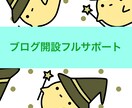 ブログ開設フルサポート